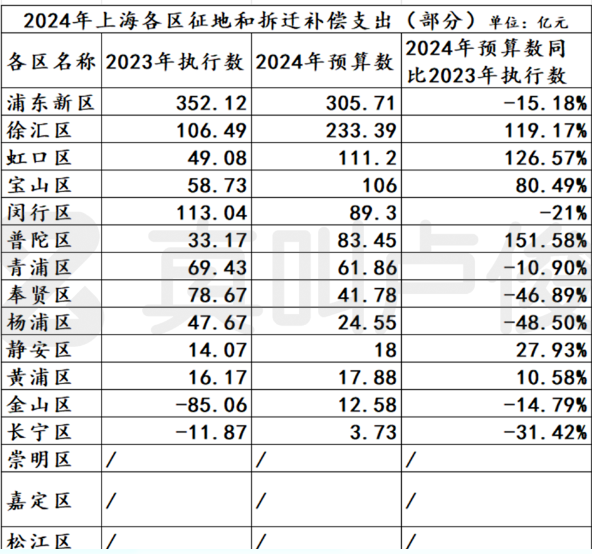 2024年上海各区征地和拆迁补偿支出（部分）单位：亿元

| 各区名称 | 2023年执行数 | 2024年预算数 | 2024年预算数同比2023年执行数 |
|---|---|---|---|
| 浦东新区 | 352.12 | 305.71 | -15.18% |
| 徐汇区 | 106.49 | 233.39 | 119.17% |
| 虹口区 | 49.08 | 111.2 | 126.57% |
| 宝山区 | 58.73 | 106 | 80.49% |
| 闵行区 | 113.04 | 89.3 | -21% |
| 普陀区 | 33.17 | 83.45 | 151.58% |
| 青浦区 | 69.43 | 61.86 | -10.90% |
| 奉贤区 | 78.67 | 41.78 | -46.89% |
| 杨浦区 | 47.67 | 24.55 | -48.50% |
| 静安区 | 14.07 | 18 | 27.93% |
| 黄浦区 | 16.17 | 17.88 | 10.58% |
| 金山区 | -85.06 | 12.58 | -14.79% |
| 长宁区 | -11.87 | 3.73 | -31.42% |
| 崇明区 | / | / | / |
| 嘉定区 | / | / | / |
| 松江区 | / | / | / |